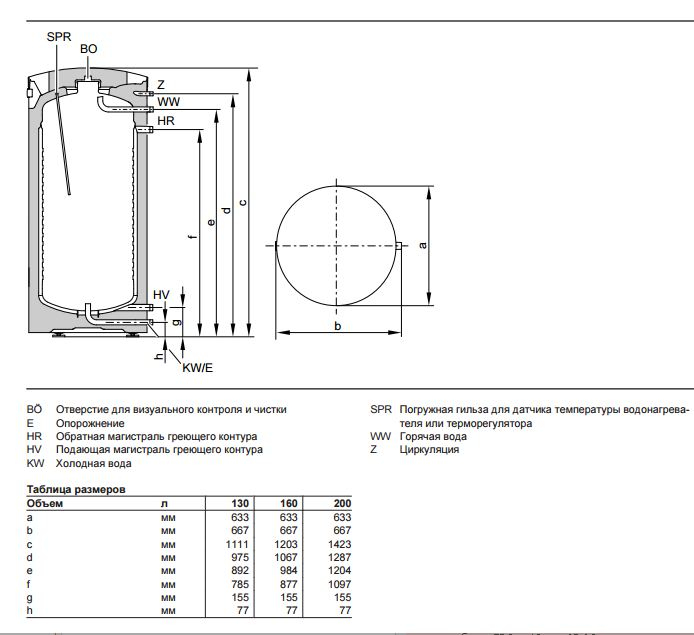 SPR
BO
Z
WW
HR
f
e
d
c
HV
g
h
KW/E
a
b

BÖ Отверстие для визуального контроля и чистки
E Опорожнение
HR Обратная магистраль греющего контура
HV Подающая магистраль греющего контура
KW Холодная вода

SPR Погружная гильза для датчика температуры водонагревателя или терморегулятора
WW Горячая вода
Z Циркуляция

Таблица размеров

| Объем | л | 130 | 160 | 200 |
|---|---|---|---|---|
| a | мм | 633 | 633 | 633 |
| b | мм | 667 | 667 | 667 |
| c | мм | 1111 | 1203 | 1423 |
| d | мм | 975 | 1067 | 1287 |
| e | мм | 892 | 984 | 1204 |
| f | мм | 785 | 877 | 1097 |
| g | мм | 155 | 155 | 155 |
| h | мм | 77 | 77 | 77 |